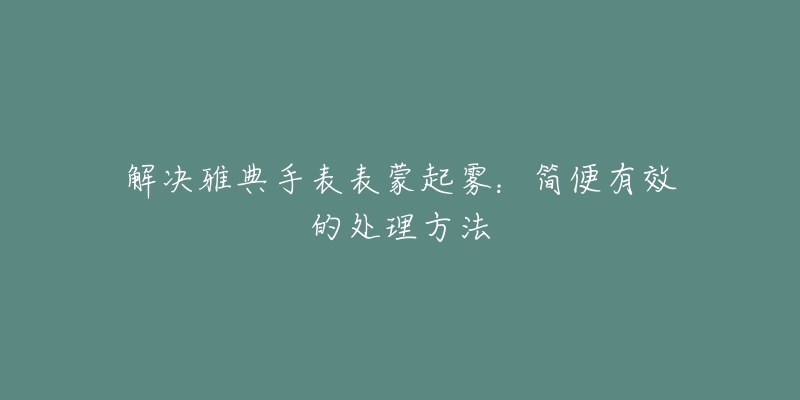 解决雅典手表表蒙起雾：简便有效的处理方法